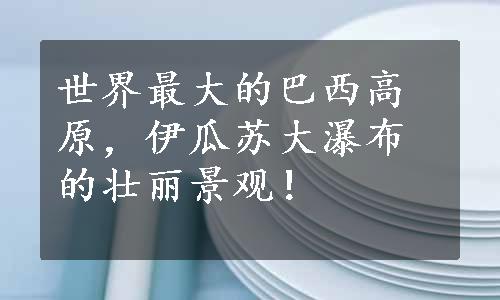 世界最大的巴西高原，伊瓜苏大瀑布的壮丽景观！